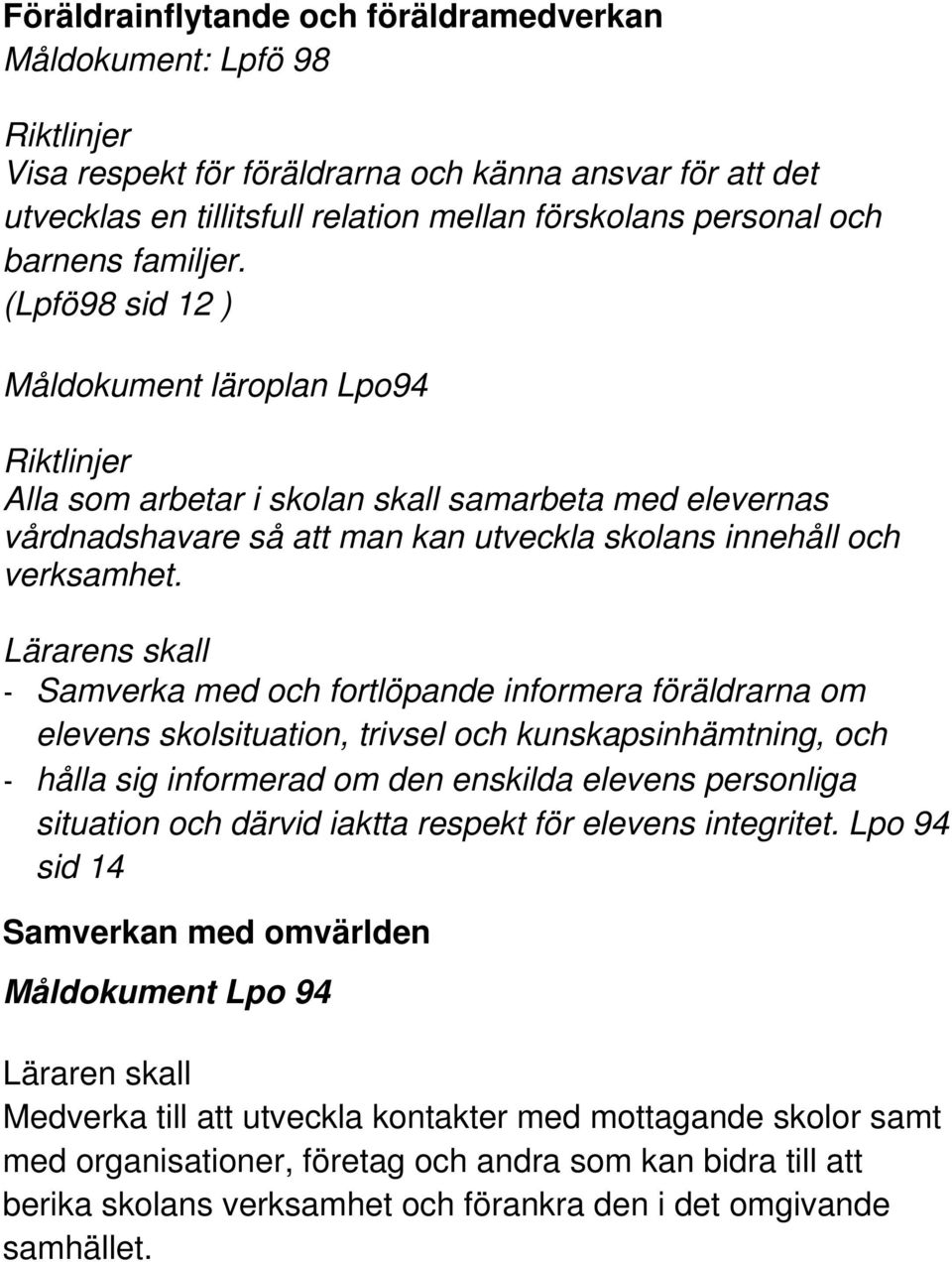 Föräldrainflytande och föräldramedverkan
Måldokument: Lpfö 98

Riktlinjer
Visa respekt för föräldrarna och känna ansvar för att det utvecklas en tillitsfull relation mellan förskolans personal och barnens familjer.
(Lpfö98 sid 12 )

Måldokument läroplan Lpo94

Riktlinjer
Alla som arbetar i skolan skall samarbeta med elevernas vårdnadshavare så att man kan utveckla skolans innehåll och verksamhet.

Lärarens skall
- Samverka med och fortlöpande informera föräldrarna om elevens skolsituation, trivsel och kunskapsinhämtning, och
- hålla sig informerad om den enskilda elevens personliga situation och därvid iaktta respekt för elevens integritet. Lpo 94 sid 14

Samverkan med omvärlden

Måldokument Lpo 94

Läraren skall
Medverka till att utveckla kontakter med mottagande skolor samt med organisationer, företag och andra som kan bidra till att berika skolans verksamhet och förankra den i det omgivande samhället.